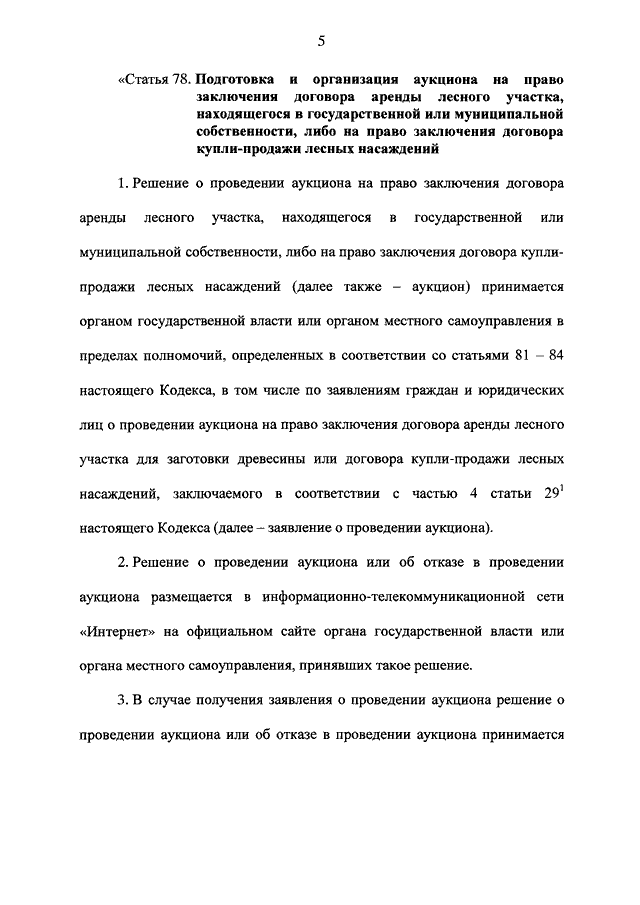 5

«Статья 78. Подготовка и организация аукциона на право заключения договора аренды лесного участка, находящегося в государственной или муниципальной собственности, либо на право заключения договора купли-продажи лесных насаждений

1. Решение о проведении аукциона на право заключения договора аренды лесного участка, находящегося в государственной или муниципальной собственности, либо на право заключения договора купли-продажи лесных насаждений (далее также – аукцион) принимается органом государственной власти или органом местного самоуправления в пределах полномочий, определенных в соответствии со статьями 81 – 84 настоящего Кодекса, в том числе по заявлениям граждан и юридических лиц о проведении аукциона на право заключения договора аренды лесного участка для заготовки древесины или договора купли-продажи лесных насаждений, заключаемого в соответствии с частью 4 статьи $29^1$ настоящего Кодекса (далее – заявление о проведении аукциона).

2. Решение о проведении аукциона или об отказе в проведении аукциона размещается в информационно-телекоммуникационной сети «Интернет» на официальном сайте органа государственной власти или органа местного самоуправления, принявших такое решение.

3. В случае получения заявления о проведении аукциона решение о проведении аукциона или об отказе в проведении аукциона принимается